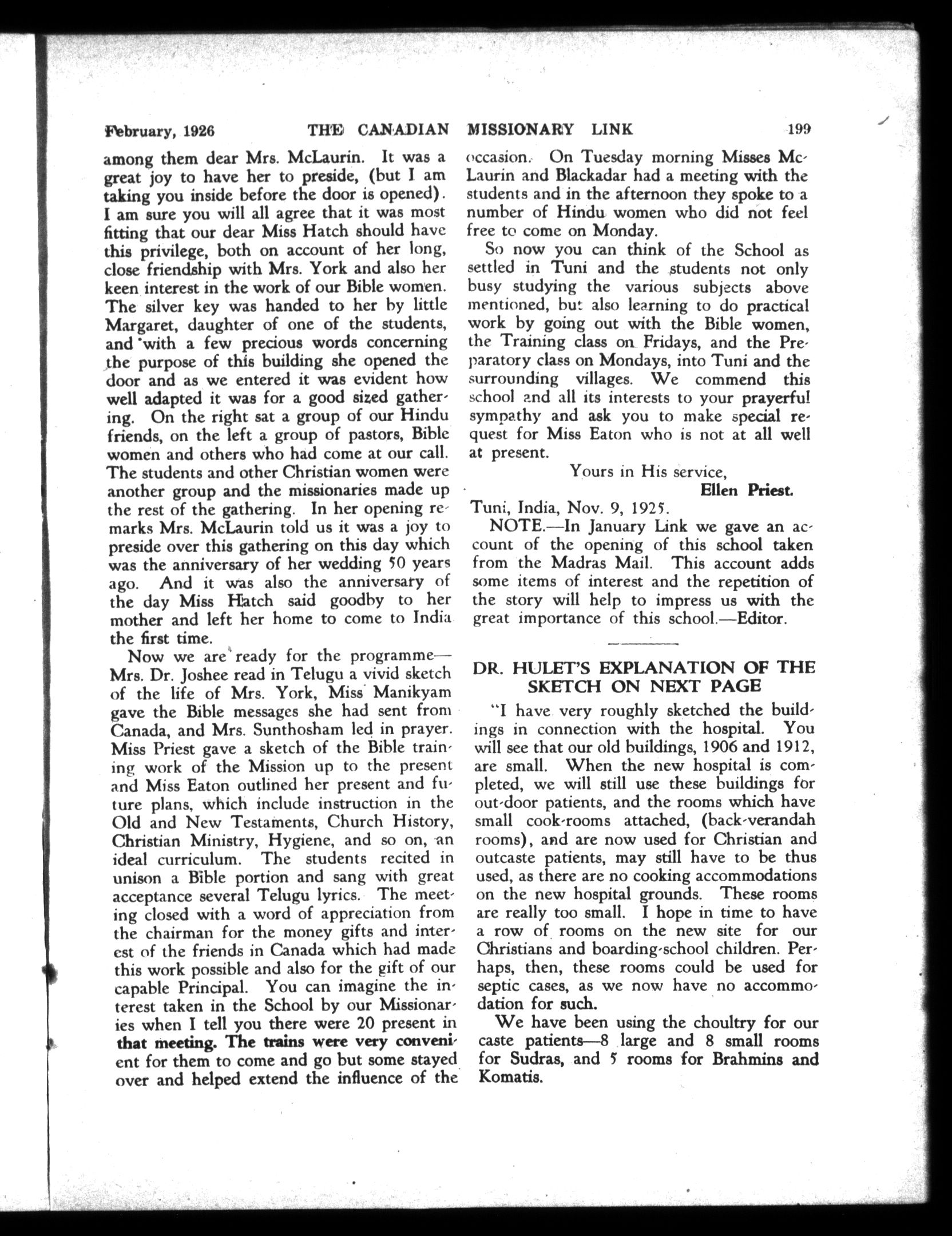 February, 1926 THE CANADIAN MISSIONARY LINK 199

among them dear Mrs. McLaurin. It was a great joy to have her to preside, (but I am taking you inside before the door is opened). I am sure you will all agree that it was most fitting that our dear Miss Hatch should have this privilege, both on account of her long, close friendship with Mrs. York and also her keen interest in the work of our Bible women. The silver key was handed to her by little Margaret, daughter of one of the students, and with a few precious words concerning the purpose of this building she opened the door and as we entered it was evident how well adapted it was for a good sized gathering. On the right sat a group of our Hindu friends, on the left a group of pastors, Bible women and others who had come at our call. The students and other Christian women were another group and the missionaries made up the rest of the gathering. In her opening remarks Mrs. McLaurin told us it was a joy to preside over this gathering on this day which was the anniversary of her wedding 50 years ago. And it was also the anniversary of the day Miss Hatch said goodby to her mother and left her home to come to India the first time.

Now we are ready for the programme—Mrs. Dr. Joshee read in Telugu a vivid sketch of the life of Mrs. York, Miss Manikyam gave the Bible messages she had sent from Canada, and Mrs. Sunthosham led in prayer. Miss Priest gave a sketch of the Bible training work of the Mission up to the present and Miss Eaton outlined her present and future plans, which include instruction in the Old and New Testaments, Church History, Christian Ministry, Hygiene, and so on, an ideal curriculum. The students recited in unison a Bible portion and sang with great acceptance several Telugu lyrics. The meeting closed with a word of appreciation from the chairman for the money gifts and interest of the friends in Canada which had made this work possible and also for the gift of our capable Principal. You can imagine the interest taken in the School by our Missionaries when I tell you there were 20 present in that meeting. The trains were very convenient for them to come and go but some stayed over and helped extend the influence of the occasion. On Tuesday morning Misses McLaurin and Blackadar had a meeting with the students and in the afternoon they spoke to a number of Hindu women who did not feel free to come on Monday.

So now you can think of the School as settled in Tuni and the students not only busy studying the various subjects above mentioned, but also learning to do practical work by going out with the Bible women, the Training class on Fridays, and the Preparatory class on Mondays, into Tuni and the surrounding villages. We commend this school and all its interests to your prayerful sympathy and ask you to make special request for Miss Eaton who is not at all well at present.

Yours in His service,
Ellen Priest.

Tuni, India, Nov. 9, 1925.

NOTE.—In January Link we gave an account of the opening of this school taken from the Madras Mail. This account adds some items of interest and the repetition of the story will help to impress us with the great importance of this school.—Editor.

DR. HULET'S EXPLANATION OF THE SKETCH ON NEXT PAGE

"I have very roughly sketched the buildings in connection with the hospital. You will see that our old buildings, 1906 and 1912, are small. When the new hospital is completed, we will still use these buildings for out-door patients, and the rooms which have small cook-rooms attached, (back-verandah rooms), and are now used for Christian and outcaste patients, may still have to be thus used, as there are no cooking accommodations on the new hospital grounds. These rooms are really too small. I hope in time to have a row of rooms on the new site for our Christians and boarding-school children. Perhaps, then, these rooms could be used for septic cases, as we now have no accommodation for such.

We have been using the choultry for our caste patients—8 large and 8 small rooms for Sudras, and 5 rooms for Brahmins and Komatis.